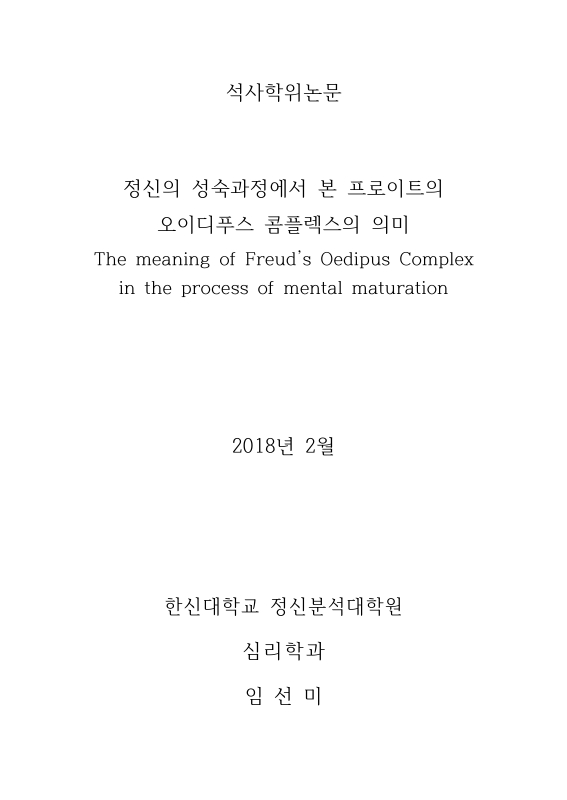 석사학위논문

정신의 성숙과정에서 본 프로이트의
오이디푸스 콤플렉스의 의미
The meaning of Freud's Oedipus Complex
in the process of mental maturation

2018년 2월

한신대학교 정신분석대학원

심리학과

임 선 미